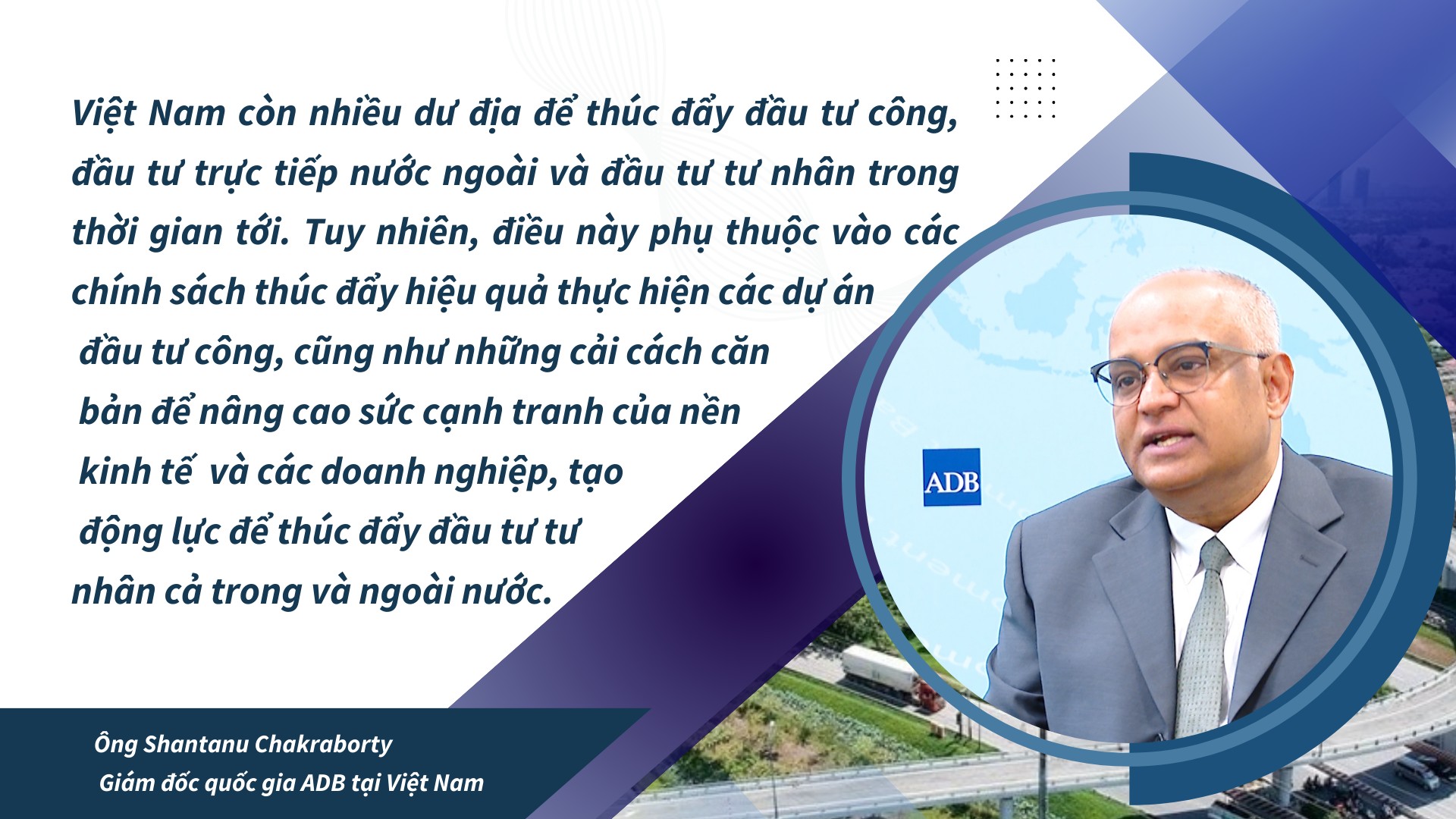 Việt Nam còn nhiều dư địa để thúc đẩy đầu tư công, đầu tư trực tiếp nước ngoài và đầu tư tư nhân trong thời gian tới. Tuy nhiên, điều này phụ thuộc vào các chính sách thúc đẩy hiệu quả thực hiện các dự án đầu tư công, cũng như những cải cách căn bản để nâng cao sức cạnh tranh của nền kinh tế và các doanh nghiệp, tạo động lực để thúc đẩy đầu tư tư nhân cả trong và ngoài nước.

ADB

Ông Shantanu Chakraborty
Giám đốc quốc gia ADB tại Việt Nam